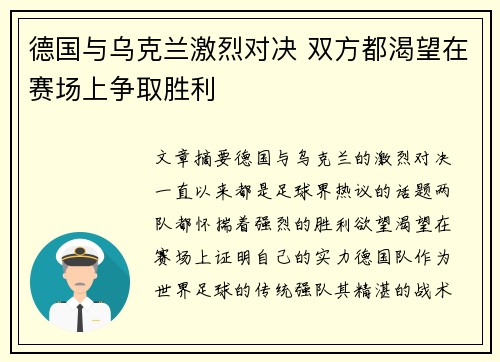 德国与乌克兰激烈对决 双方都渴望在赛场上争取胜利

文章摘要德国与乌克兰的激烈对决一直以来都是足球界热议的话题两队都怀揣着强烈的胜利欲望渴望在赛场上证明自己的实力德国队作为世界足球的传统强队其精湛的战术